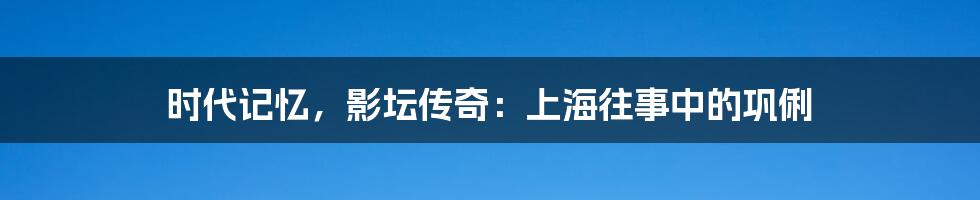 时代记忆，影坛传奇：上海往事中的巩俐